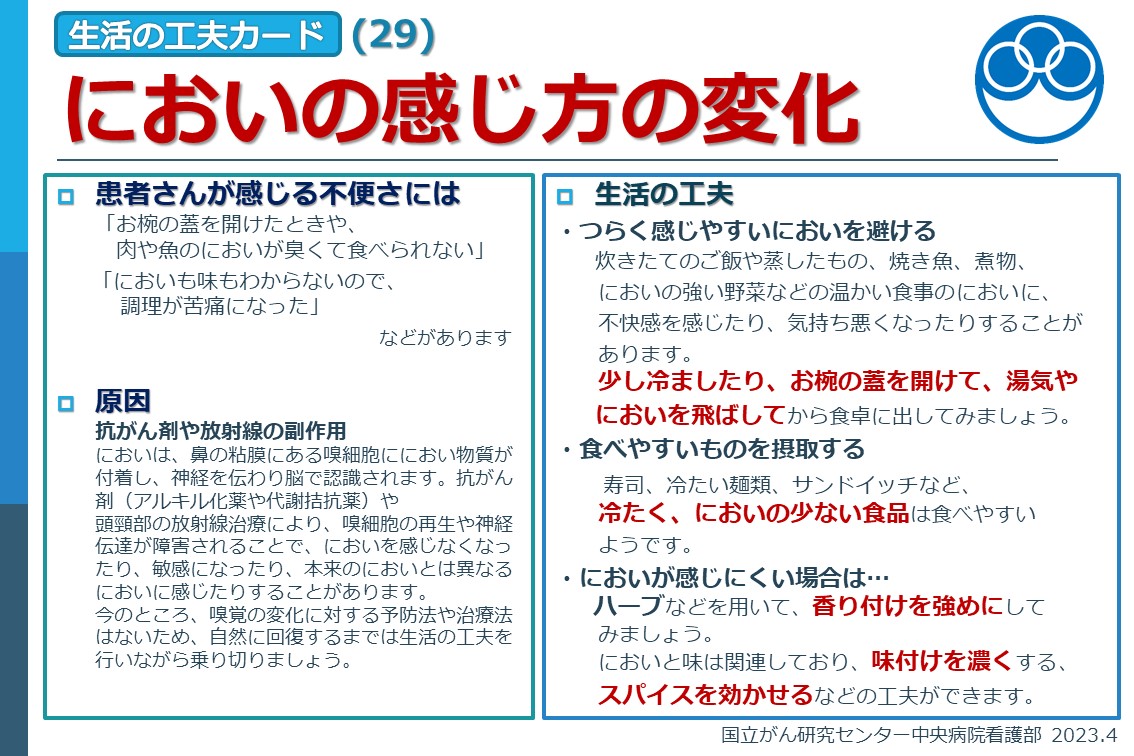 生活の工夫カード (29)

においの感じ方の変化

患者さんが感じる不便さには

「お椀の蓋を開けたときや、肉や魚のにおいが臭くて食べられない」

「においも味もわからないので、調理が苦痛になった」

などがあります

原因

抗がん剤や放射線の副作用

においは、鼻の粘膜にある嗅細胞ににおい物質が付着し、神経を伝わり脳で認識されます。抗がん剤（アルキル化薬や代謝拮抗薬）や頭頸部の放射線治療により、嗅細胞の再生や神経伝達が障害されることで、においを感じなくなったり、敏感になったり、本来のにおいとは異なるにおいに感じたりすることがあります。
今のところ、嗅覚の変化に対する予防法や治療法はないため、自然に回復するまでは生活の工夫を行いながら乗り切りましょう。

生活の工夫

・つらく感じやすいにおいを避ける

炊きたてのご飯や蒸したもの、焼き魚、煮物、においの強い野菜などの温かい食事のにおいに、不快感を感じたり、気持ち悪くなったりすることがあります。
少し冷ましたり、お椀の蓋を開けて、湯気やにおいを飛ばしてから食卓に出してみましょう。

・食べやすいものを摂取する

寿司、冷たい麺類、サンドイッチなど、冷たく、においの少ない食品は食べやすいようです。

・においが感じにくい場合は…

ハーブなどを用いて、香り付けを強めにしてみましょう。
においと味は関連しており、味付けを濃くする、スパイスを効かせるなどの工夫ができます。

国立がん研究センター中央病院看護部 2023.4